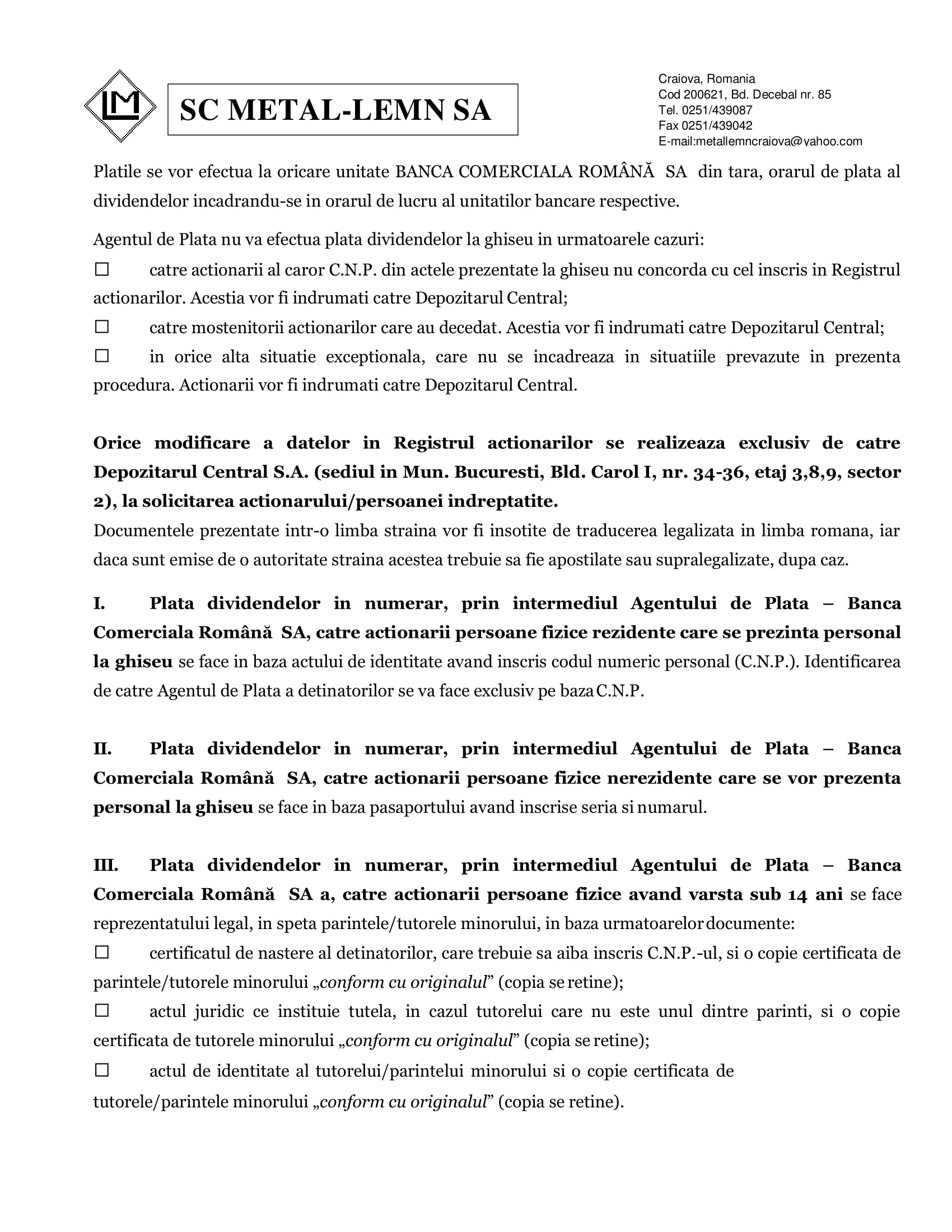 LM

SC METAL-LEMN SA

Craiova, Romania
Cod 200621, Bd. Decebal nr. 85
Tel. 0251/439087
Fax 0251/439042
E-mail:metallemncraiova@yahoo.com

Platile se vor efectua la oricare unitate BANCA COMERCIALA ROMÂNĂ SA din tara, orarul de plata al dividendelor incadrandu-se in orarul de lucru al unitatilor bancare respective.

Agentul de Plata nu va efectua plata dividendelor la ghiseu in urmatoarele cazuri:
☐ catre actionarii al caror C.N.P. din actele prezentate la ghiseu nu concorda cu cel inscris in Registrul actionarilor. Acestia vor fi indrumati catre Depozitarul Central;
☐ catre mostenitorii actionarilor care au decedat. Acestia vor fi indrumati catre Depozitarul Central;
☐ in orice alta situatie exceptionala, care nu se incadreaza in situatiile prevazute in prezenta procedura. Actionarii vor fi indrumati catre Depozitarul Central.

Orice modificare a datelor in Registrul actionarilor se realizeaza exclusiv de catre Depozitarul Central S.A. (sediul in Mun. Bucuresti, Bld. Carol I, nr. 34-36, etaj 3,8,9, sector 2), la solicitarea actionarului/persoanei indreptatite.
Documentele prezentate intr-o limba straina vor fi insotite de traducerea legalizata in limba romana, iar daca sunt emise de o autoritate straina acestea trebuie sa fie apostilate sau supralegalizate, dupa caz.

I. Plata dividendelor in numerar, prin intermediul Agentului de Plata – Banca Comerciala Română SA, catre actionarii persoane fizice rezidente care se prezinta personal la ghiseu se face in baza actului de identitate avand inscris codul numeric personal (C.N.P.). Identificarea de catre Agentul de Plata a detinatorilor se va face exclusiv pe baza C.N.P.

II. Plata dividendelor in numerar, prin intermediul Agentului de Plata – Banca Comerciala Română SA, catre actionarii persoane fizice nerezidente care se vor prezenta personal la ghiseu se face in baza pasaportului avand inscrise seria si numarul.

III. Plata dividendelor in numerar, prin intermediul Agentului de Plata – Banca Comerciala Română SA a, catre actionarii persoane fizice avand varsta sub 14 ani se face reprezentatului legal, in speta parintele/tutorele minorului, in baza urmatoarelor documente:
☐ certificatul de nastere al detinatorilor, care trebuie sa aiba inscris C.N.P.-ul, si o copie certificata de parintele/tutorele minorului „conform cu originalul” (copia se retine);
☐ actul juridic ce instituie tutela, in cazul tutorelui care nu este unul dintre parinti, si o copie certificata de tutorele minorului „conform cu originalul” (copia se retine);
☐ actul de identitate al tutorelui/parintelui minorului si o copie certificata de tutorele/parintele minorului „conform cu originalul” (copia se retine).